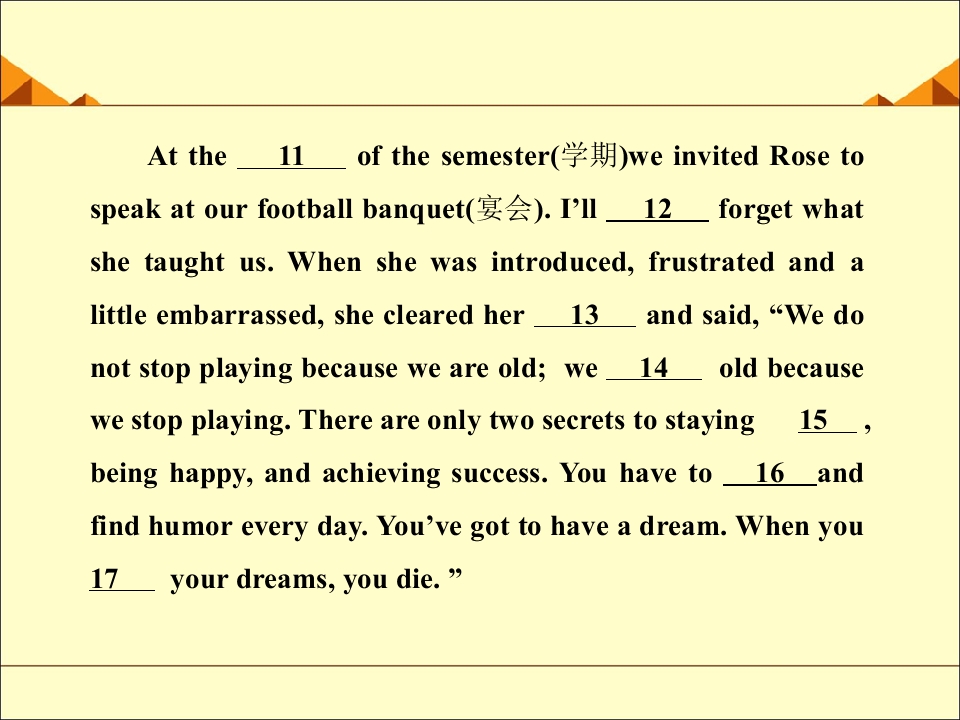 At the 11 of the semester(学期)we invited Rose to speak at our football banquet(宴会). I'll 12 forget what she taught us. When she was introduced, frustrated and a little embarrassed, she cleared her 13 and said, "We do not stop playing because we are old; we 14 old because we stop playing. There are only two secrets to staying 15 , being happy, and achieving success. You have to 16 and find humor every day. You've got to have a dream. When you 17 your dreams, you die. "